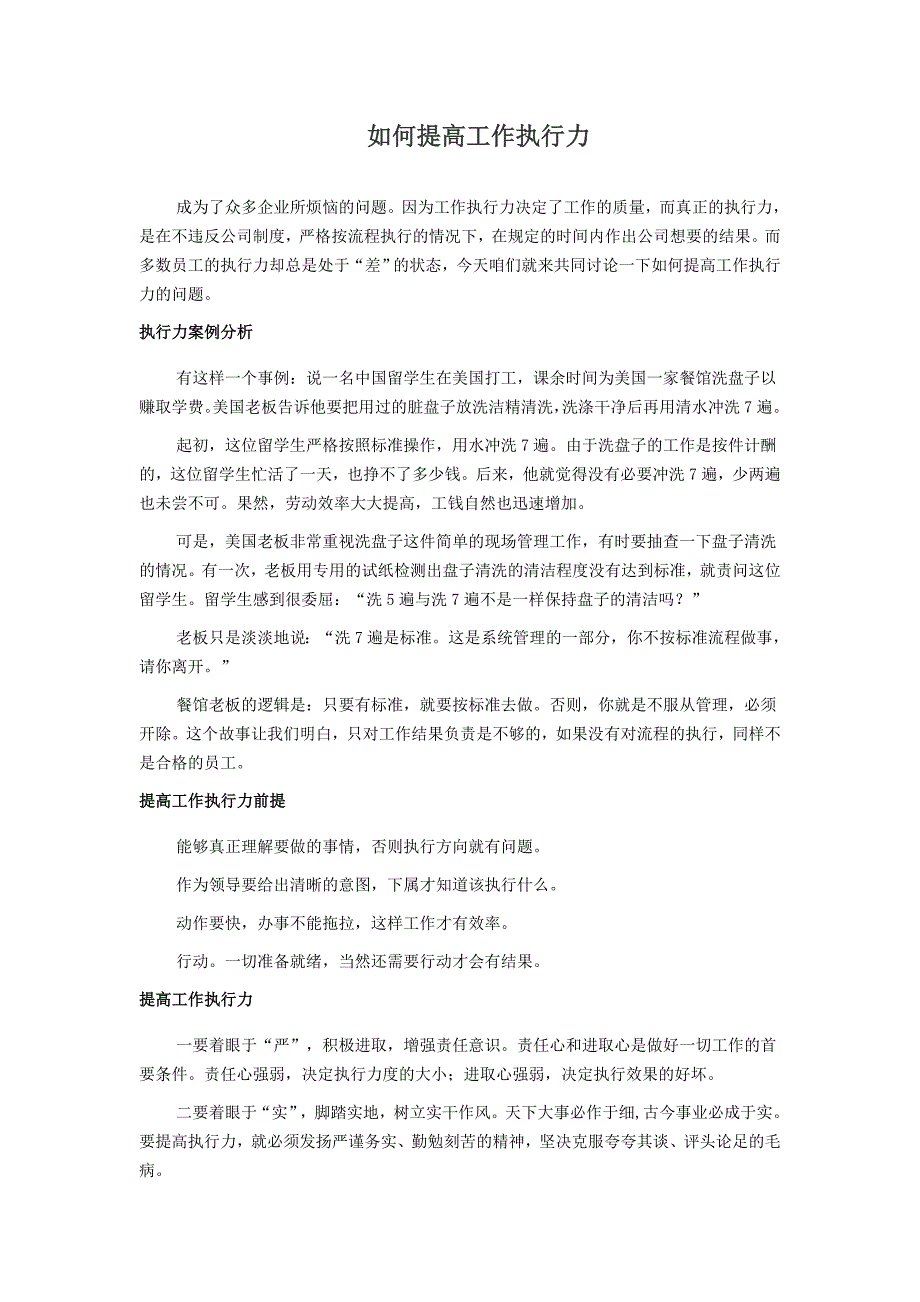 如何提高工作执行力

成为了众多企业所烦恼的问题。因为工作执行力决定了工作的质量，而真正的执行力，是在不违反公司制度，严格按流程执行的情况下，在规定的时间内作出公司想要的结果。而多数员工的执行力却总是处于“差”的状态，今天咱们就来共同讨论一下如何提高工作执行力的问题。

执行力案例分析

有这样一个事例：说一名中国留学生在美国打工，课余时间为美国一家餐馆洗盘子以赚取学费。美国老板告诉他要把用过的脏盘子放洗洁精清洗，洗涤干净后再用清水冲洗 7 遍。

起初，这位留学生严格按照标准操作，用水冲洗 7 遍。由于洗盘子的工作是按件计酬的，这位留学生忙活了一天，也挣不了多少钱。后来，他就觉得没有必要冲洗 7 遍，少两遍也未尝不可。果然，劳动效率大大提高，工钱自然也迅速增加。

可是，美国老板非常重视洗盘子这件简单的现场管理工作，有时要抽查一下盘子清洗的情况。有一次，老板用专用的试纸检测出盘子清洗的清洁程度没有达到标准，就责问这位留学生。留学生感到很委屈：“洗 5 遍与洗 7 遍不是一样保持盘子的清洁吗？”

老板只是淡淡地说：“洗 7 遍是标准。这是系统管理的一部分，你不按标准流程做事，请你离开。”

餐馆老板的逻辑是：只要有标准，就要按标准去做。否则，你就是不服从管理，必须开除。这个故事让我们明白，只对工作结果负责是不够的，如果没有对流程的执行，同样不是合格的员工。

提高工作执行力前提

能够真正理解要做的事情，否则执行方向就有问题。

作为领导要给出清晰的意图，下属才知道该执行什么。

动作要快，办事不能拖拉，这样工作才有效率。

行动。一切准备就绪，当然还需要行动才会有结果。

提高工作执行力

一要着眼于“严”，积极进取，增强责任意识。责任心和进取心是做好一切工作的首要条件。责任心强弱，决定执行力度的大小；进取心强弱，决定执行效果的好坏。

二要着眼于“实”，脚踏实地，树立实干作风。天下大事必作于细，古今事业必成于实。要提高执行力，就必须发扬严谨务实、勤勉刻苦的精神，坚决克服夸夸其谈、评头论足的毛病。